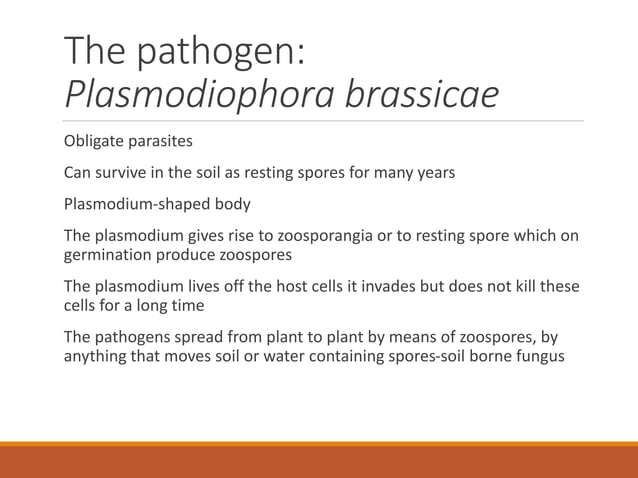 The pathogen: Plasmodiophora brassicae

Obligate parasites

Can survive in the soil as resting spores for many years

Plasmodium-shaped body

The plasmodium gives rise to zoosporangia or to resting spore which on germination produce zoospores

The plasmodium lives off the host cells it invades but does not kill these cells for a long time

The pathogens spread from plant to plant by means of zoospores, by anything that moves soil or water containing spores-soil borne fungus